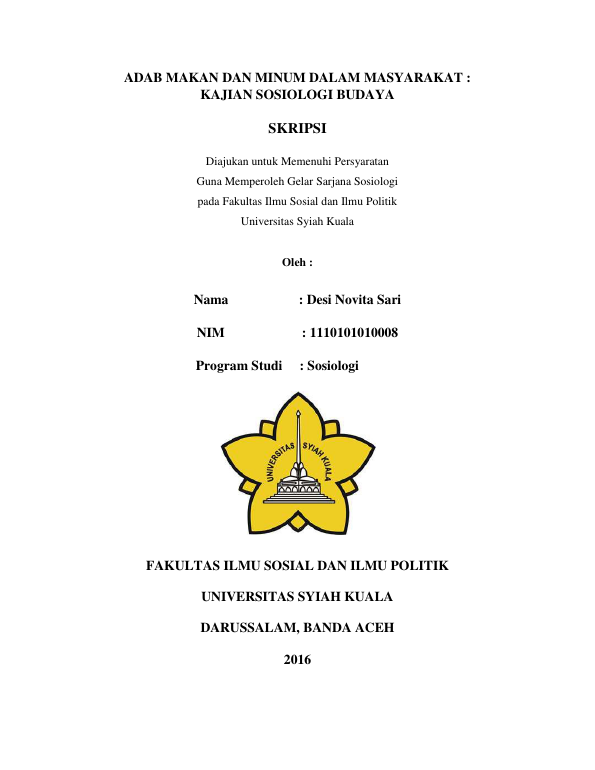 ADAB MAKAN DAN MINUM DALAM MASYARAKAT :
KAJIAN SOSIOLOGI BUDAYA

SKRIPSI

Diajukan untuk Memenuhi Persyaratan
Guna Memperoleh Gelar Sarjana Sosiologi
pada Fakultas Ilmu Sosial dan Ilmu Politik
Universitas Syiah Kuala

Oleh :

Nama : Desi Novita Sari

NIM : 1110101010008

Program Studi : Sosiologi

UNIVERSITAS SYIAH KUALA

FAKULTAS ILMU SOSIAL DAN ILMU POLITIK

UNIVERSITAS SYIAH KUALA

DARUSSALAM, BANDA ACEH

2016